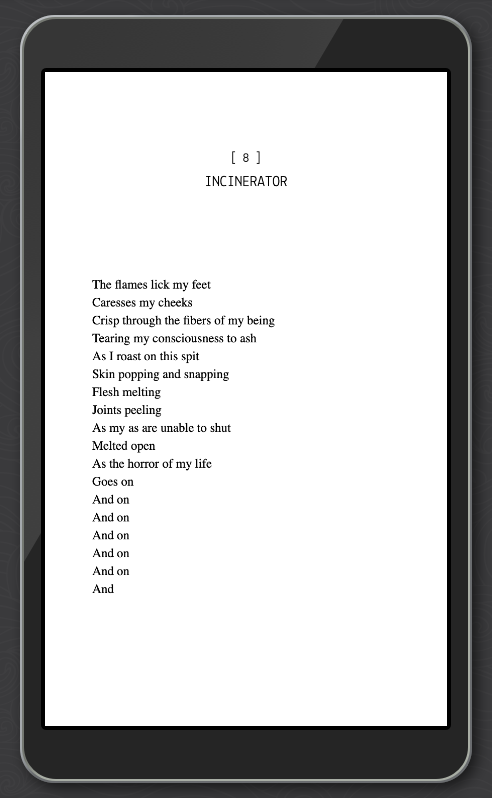 [ 8 ]
INCINERATOR

The flames lick my feet
Caresses my cheeks
Crisp through the fibers of my being
Tearing my consciousness to ash
As I roast on this spit
Skin popping and snapping
Flesh melting
Joints peeling
As my as are unable to shut
Melted open
As the horror of my life
Goes on
And on
And on
And on
And on
And on
And